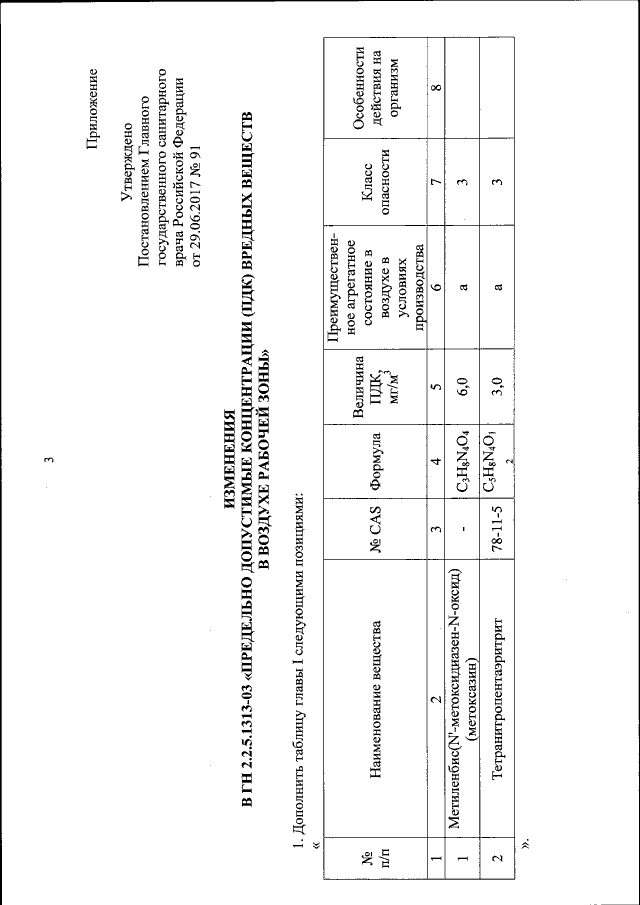 3

Приложение

Утверждено
Постановлением Главного государственного санитарного врача Российской Федерации от 29.06.2017 № 91

ИЗМЕНЕНИЯ
В ГН 2.2.5.1313-03 «ПРЕДЕЛЬНО ДОПУСТИМЫЕ КОНЦЕНТРАЦИИ (ПДК) ВРЕДНЫХ ВЕЩЕСТВ В ВОЗДУХЕ РАБОЧЕЙ ЗОНЫ»

1. Дополнить таблицу главы I следующими позициями:
«

| № п/п | Наименование вещества | № CAS | Формула | Величина ПДК, мг/м$^3$ | Преимущественное агрегатное состояние в воздухе в условиях производства | Класс опасности | Особенности действия на организм |
|---|---|---|---|---|---|---|---|
| 1 | 2 | 3 | 4 | 5 | 6 | 7 | 8 |
| 1 | Метиленбис(N'-метоксидиазен-N-оксид) (метоксазин) | - | $C_3H_8N_4O_4$ | 6,0 | а | 3 | |
| 2 | Тетранитропентаэритрит | 78-11-5 | $C_5H_8N_4O_{12}$ | 3,0 | а | 3 | |

».